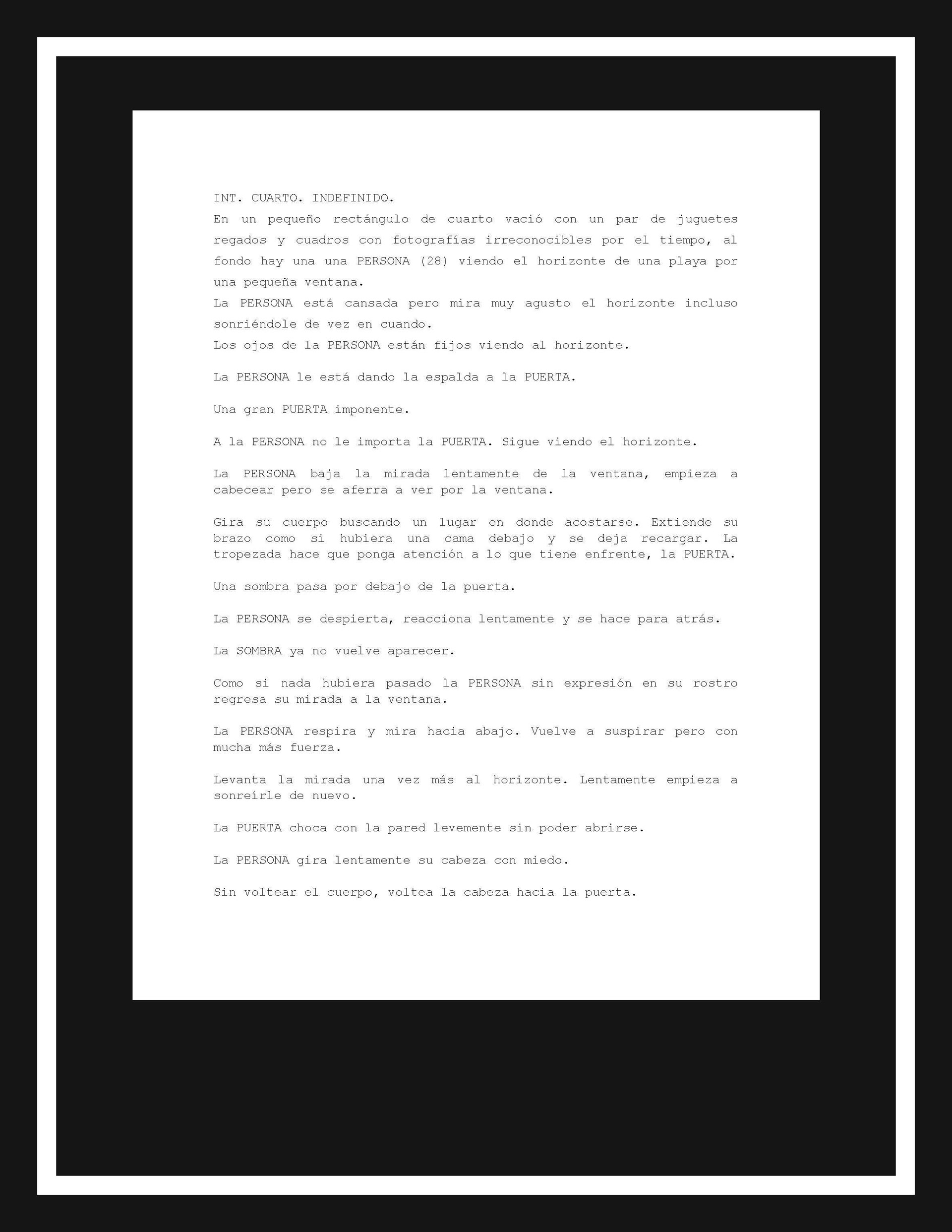 INT. CUARTO. INDEFINIDO.

En un pequeño rectángulo de cuarto vació con un par de juguetes regados y cuadros con fotografías irreconocibles por el tiempo, al fondo hay una una PERSONA (28) viendo el horizonte de una playa por una pequeña ventana.
La PERSONA está cansada pero mira muy agusto el horizonte incluso sonriéndole de vez en cuando.
Los ojos de la PERSONA están fijos viendo al horizonte.

La PERSONA le está dando la espalda a la PUERTA.

Una gran PUERTA imponente.

A la PERSONA no le importa la PUERTA. Sigue viendo el horizonte.

La PERSONA baja la mirada lentamente de la ventana, empieza a cabecear pero se aferra a ver por la ventana.

Gira su cuerpo buscando un lugar en donde acostarse. Extiende su brazo como si hubiera una cama debajo y se deja recargar. La tropezada hace que ponga atención a lo que tiene enfrente, la PUERTA.

Una sombra pasa por debajo de la puerta.

La PERSONA se despierta, reacciona lentamente y se hace para atrás.

La SOMBRA ya no vuelve aparecer.

Como si nada hubiera pasado la PERSONA sin expresión en su rostro regresa su mirada a la ventana.

La PERSONA respira y mira hacia abajo. Vuelve a suspirar pero con mucha más fuerza.

Levanta la mirada una vez más al horizonte. Lentamente empieza a sonreírle de nuevo.

La PUERTA choca con la pared levemente sin poder abrirse.

La PERSONA gira lentamente su cabeza con miedo.

Sin voltear el cuerpo, voltea la cabeza hacia la puerta.